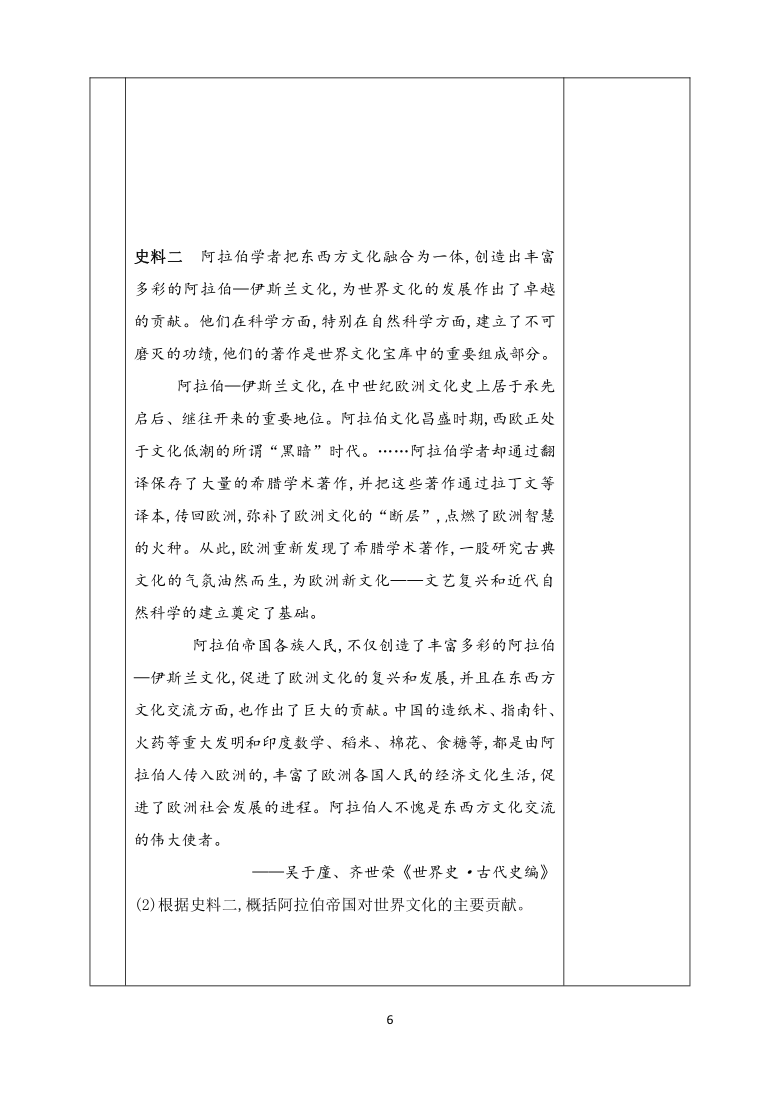 史料二　阿拉伯学者把东西方文化融合为一体，创造出丰富多彩的阿拉伯—伊斯兰文化，为世界文化的发展作出了卓越的贡献。他们在科学方面，特别在自然科学方面，建立了不可磨灭的功绩，他们的著作是世界文化宝库中的重要组成部分。

阿拉伯—伊斯兰文化，在中世纪欧洲文化史上居于承先启后、继往开来的重要地位。阿拉伯文化昌盛时期，西欧正处于文化低潮的所谓“黑暗”时代。……阿拉伯学者却通过翻译保存了大量的希腊学术著作，并把这些著作通过拉丁文等译本，传回欧洲，弥补了欧洲文化的“断层”，点燃了欧洲智慧的火种。从此，欧洲重新发现了希腊学术著作，一股研究古典文化的气氛油然而生，为欧洲新文化——文艺复兴和近代自然科学的建立奠定了基础。

阿拉伯帝国各族人民，不仅创造了丰富多彩的阿拉伯—伊斯兰文化，促进了欧洲文化的复兴和发展，并且在东西方文化交流方面，也作出了巨大的贡献。中国的造纸术、指南针、火药等重大发明和印度数学、稻米、棉花、食糖等，都是由阿拉伯人传入欧洲的，丰富了欧洲各国人民的经济文化生活，促进了欧洲社会发展的进程。阿拉伯人不愧是东西方文化交流的伟大使者。

——吴于廑、齐世荣《世界史·古代史编》

(2)根据史料二，概括阿拉伯帝国对世界文化的主要贡献。

6